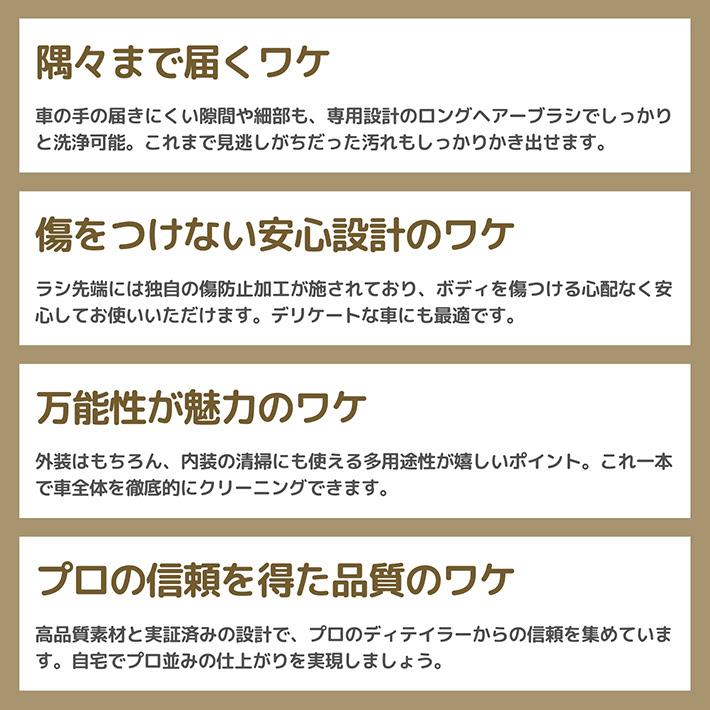 隅々まで届くワケ

車の手の届きにくい隙間や細部も、専用設計のロングヘアーブラシでしっかりと洗浄可能。これまで見逃しがちだった汚れもしっかりかき出せます。

傷をつけない安心設計のワケ

ラシ先端には独自の傷防止加工が施されており、ボディを傷つける心配なく安心してお使いいただけます。デリケートな車にも最適です。

万能性が魅力のワケ

外装はもちろん、内装の清掃にも使える多用途性が嬉しいポイント。これ一本で車全体を徹底的にクリーニングできます。

プロの信頼を得た品質のワケ

高品質素材と実証済みの設計で、プロのディテイラーからの信頼を集めています。自宅でプロ並みの仕上がりを実現しましょう。